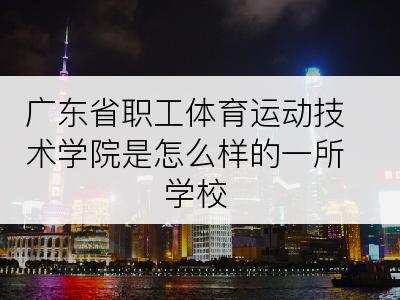 广东省职工体育运动技术学院是怎么样的一所学校